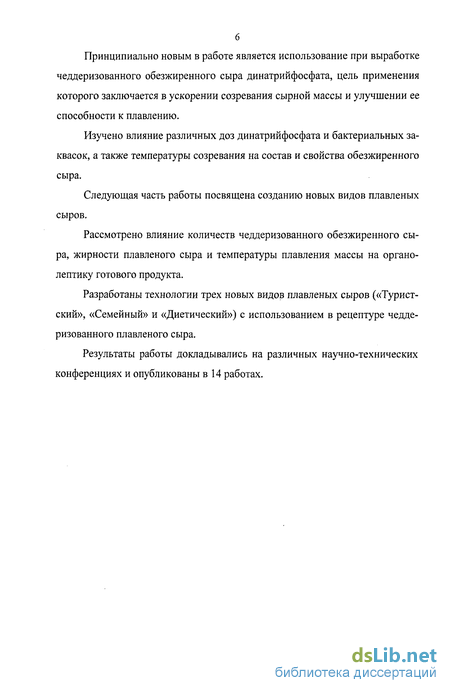 6

Принципиально новым в работе является использование при выработке чеддеризованного обезжиренного сыра динатрийфосфата, цель применения которого заключается в ускорении созревания сырной массы и улучшении ее способности к плавлению.

Изучено влияние различных доз динатрийфосфата и бактериальных заквасок, а также температуры созревания на состав и свойства обезжиренного сыра.

Следующая часть работы посвящена созданию новых видов плавленых сыров.

Рассмотрено влияние количеств чеддеризованного обезжиренного сыра, жирности плавленого сыра и температуры плавления массы на органолептику готового продукта.

Разработаны технологии трех новых видов плавленых сыров («Туристский», «Семейный» и «Диетический») с использованием в рецептуре чеддеризованного плавленого сыра.

Результаты работы докладывались на различных научно-технических конференциях и опубликованы в 14 работах.

dsLib.net
библиотека диссертаций